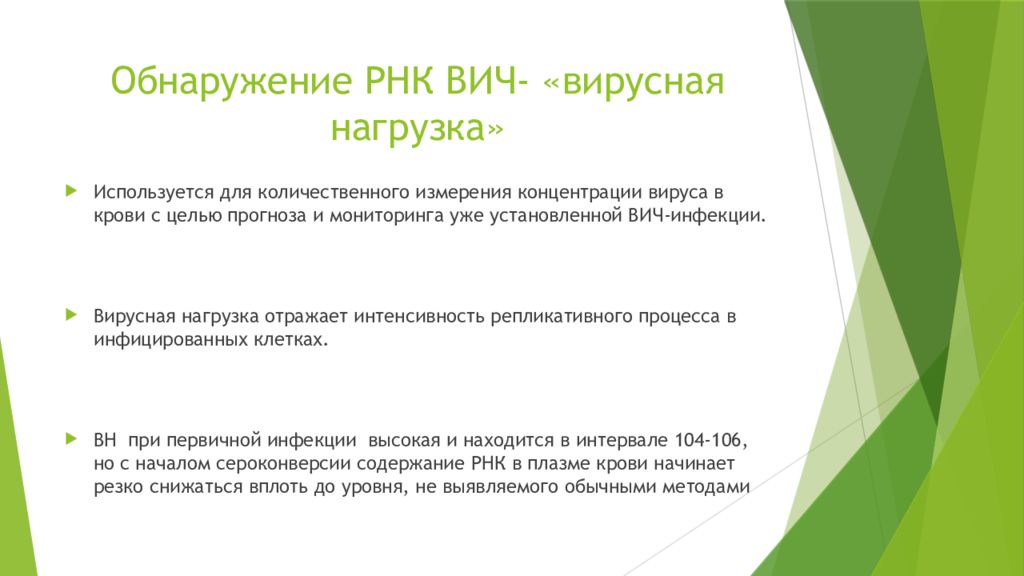 Обнаружение РНК ВИЧ- «вирусная нагрузка»

Используется для количественного измерения концентрации вируса в крови с целью прогноза и мониторинга уже установленной ВИЧ-инфекции.

Вирусная нагрузка отражает интенсивность репликативного процесса в инфицированных клетках.

ВН при первичной инфекции высокая и находится в интервале 104-106, но с началом сероконверсии содержание РНК в плазме крови начинает резко снижаться вплоть до уровня, не выявляемого обычными методами